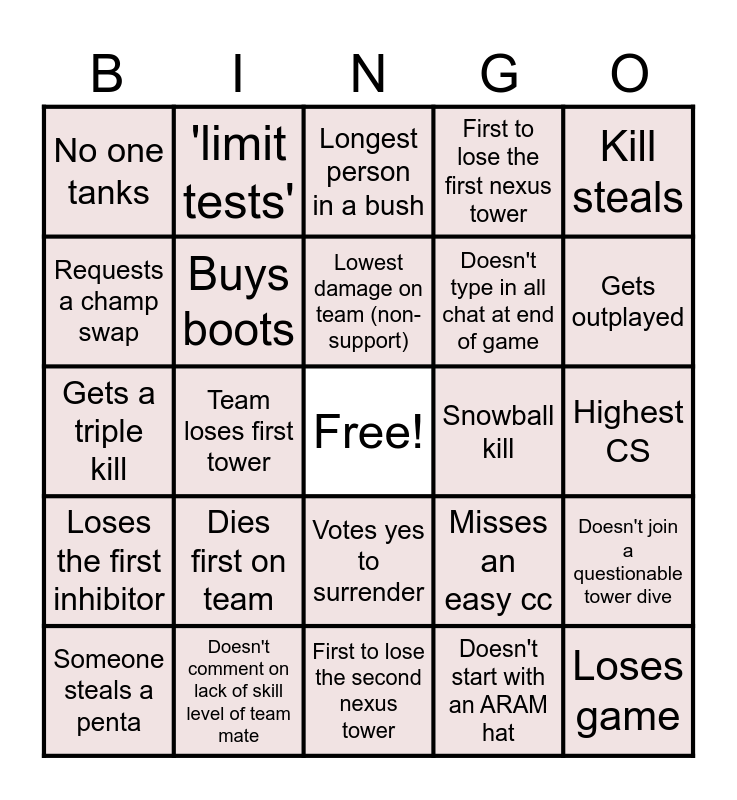 | B | I | N | G | O |
|---|---|---|---|---|
| No one tanks | 'limit tests' | Longest person in a bush | First to lose the first nexus tower | Kill steals |
| Requests a champ swap | Buys boots | Lowest damage on team (non-support) | Doesn't type in all chat at end of game | Gets outplayed |
| Gets a triple kill | Team loses first tower | Free! | Snowball kill | Highest CS |
| Loses the first inhibitor | Dies first on team | Votes yes to surrender | Misses an easy cc | Doesn't join a questionable tower dive |
| Someone steals a penta | Doesn't comment on lack of skill level of team mate | First to lose the second nexus tower | Doesn't start with an ARAM hat | Loses game |